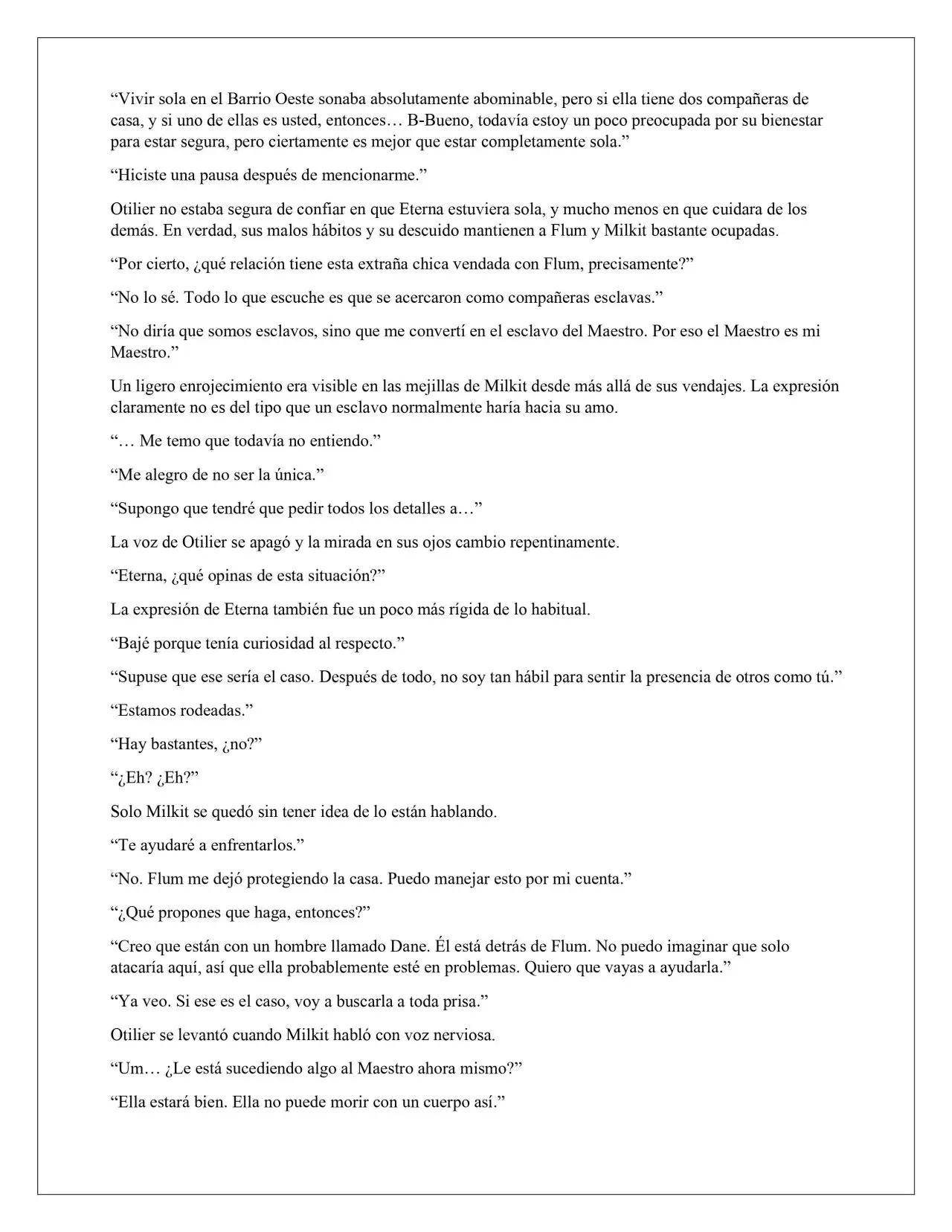 "Vivir sola en el Barrio Oeste sonaba absolutamente abominable, pero si ella tiene dos compañeras de casa, y si uno de ellas es usted, entonces… B-Bueno, todavía estoy un poco preocupada por su bienestar para estar segura, pero ciertamente es mejor que estar completamente sola."

"Hiciste una pausa después de mencionarme."

Otilier no estaba segura de confiar en que Eterna estuviera sola, y mucho menos en que cuidara de los demás. En verdad, sus malos hábitos y su descuido mantienen a Flum y Milkit bastante ocupadas.

"Por cierto, ¿qué relación tiene esta extraña chica vendada con Flum, precisamente?"

"No lo sé. Todo lo que escuche es que se acercaron como compañeras esclavas."

"No diría que somos esclavos, sino que me convertí en el esclavo del Maestro. Por eso el Maestro es mi Maestro."

Un ligero enrojecimiento era visible en las mejillas de Milkit desde más allá de sus vendajes. La expresión claramente no es del tipo que un esclavo normalmente haría hacia su amo.

"… Me temo que todavía no entiendo."

"Me alegro de no ser la única."

"Supongo que tendré que pedir todos los detalles a…"

La voz de Otilier se apagó y la mirada en sus ojos cambio repentinamente.

"Eterna, ¿qué opinas de esta situación?"

La expresión de Eterna también fue un poco más rígida de lo habitual.

"Bajé porque tenía curiosidad al respecto."

"Supuse que ese sería el caso. Después de todo, no soy tan hábil para sentir la presencia de otros como tú."

"Estamos rodeadas."

"Hay bastantes, ¿no?"

"¿Eh? ¿Eh?"

Solo Milkit se quedó sin tener idea de lo están hablando.

"Te ayudaré a enfrentarlos."

"No. Flum me dejó protegiendo la casa. Puedo manejar esto por mi cuenta."

"¿Qué propones que haga, entonces?"

"Creo que están con un hombre llamado Dane. Él está detrás de Flum. No puedo imaginar que solo atacaría aquí, así que ella probablemente esté en problemas. Quiero que vayas a ayudarla."

"Ya veo. Si ese es el caso, voy a buscarla a toda prisa."

Otilier se levantó cuando Milkit habló con voz nerviosa.

"Um… ¿Le está sucediendo algo al Maestro ahora mismo?"

"Ella estará bien. Ella no puede morir con un cuerpo así."